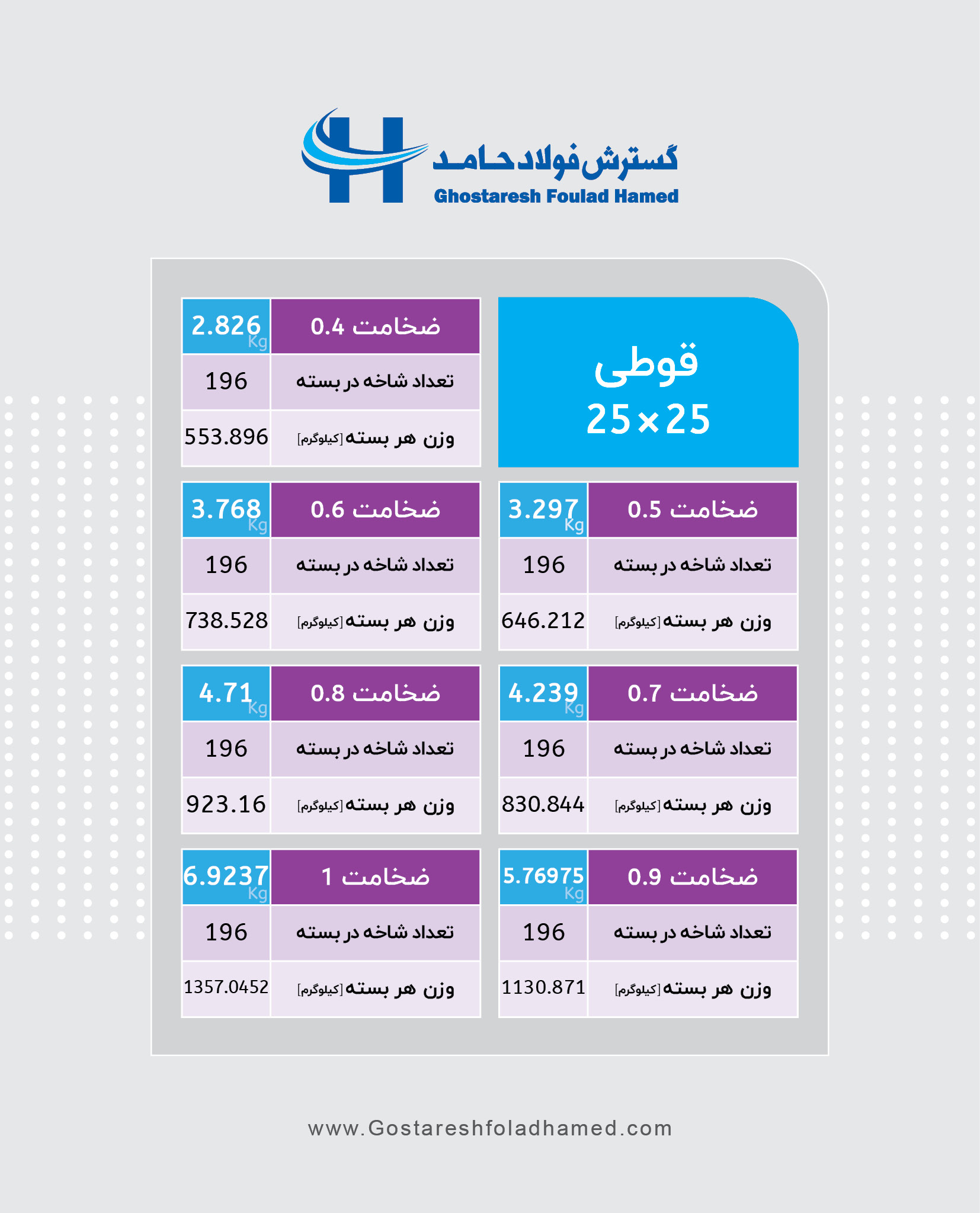 گسترش فولاد حامد
Ghostaresh Foulad Hamed

قوطی
25×25

| ضخامت 0.4 | 2.826 Kg |
|---|---|
| تعداد شاخه در بسته | 196 |
| وزن هر بسته [کیلوگرم] | 553.896 |

| ضخامت 0.5 | 3.297 Kg |
|---|---|
| تعداد شاخه در بسته | 196 |
| وزن هر بسته [کیلوگرم] | 646.212 |

| ضخامت 0.6 | 3.768 Kg |
|---|---|
| تعداد شاخه در بسته | 196 |
| وزن هر بسته [کیلوگرم] | 738.528 |

| ضخامت 0.7 | 4.239 Kg |
|---|---|
| تعداد شاخه در بسته | 196 |
| وزن هر بسته [کیلوگرم] | 830.844 |

| ضخامت 0.8 | 4.71 Kg |
|---|---|
| تعداد شاخه در بسته | 196 |
| وزن هر بسته [کیلوگرم] | 923.16 |

| ضخامت 0.9 | 5.76975 Kg |
|---|---|
| تعداد شاخه در بسته | 196 |
| وزن هر بسته [کیلوگرم] | 1130.871 |

| ضخامت 1 | 6.9237 Kg |
|---|---|
| تعداد شاخه در بسته | 196 |
| وزن هر بسته [کیلوگرم] | 1357.0452 |

www.Gostareshfoladhamed.com